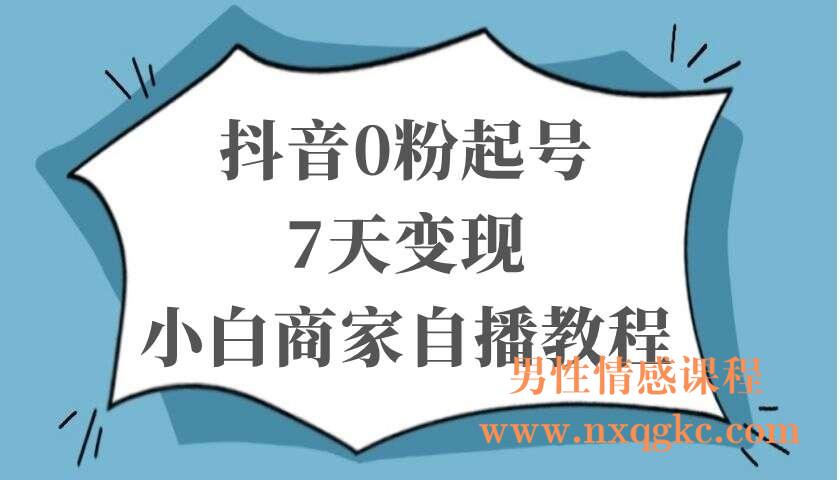 抖音0粉起号
7天变现
小白商家自播教程

男性情感课程
www.nxqgkc.com